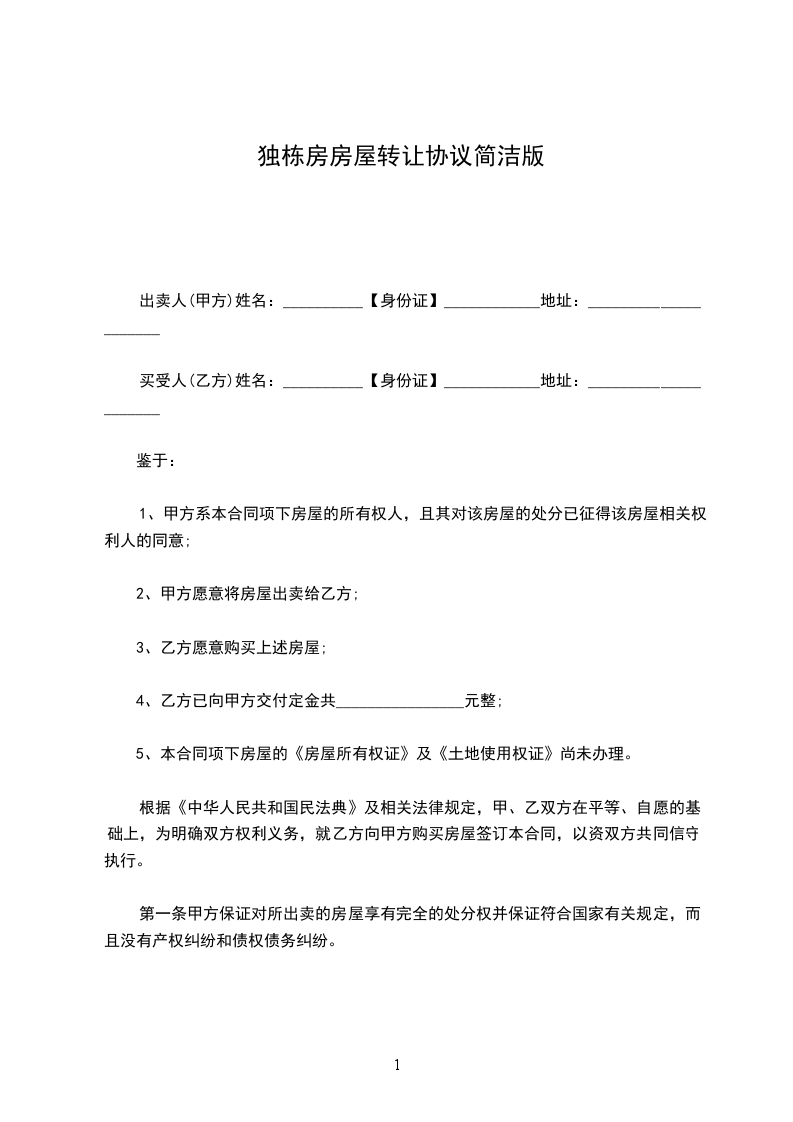 独栋房房屋转让协议简洁版

出卖人(甲方)姓名：__________【身份证】____________地址：_____________________

买受人(乙方)姓名：__________【身份证】____________地址：_____________________

鉴于：

1、甲方系本合同项下房屋的所有权人，且其对该房屋的处分已征得该房屋相关权利人的同意;

2、甲方愿意将房屋出卖给乙方;

3、乙方愿意购买上述房屋;

4、乙方已向甲方交付定金共________________元整;

5、本合同项下房屋的《房屋所有权证》及《土地使用权证》尚未办理。

根据《中华人民共和国民法典》及相关法律规定，甲、乙双方在平等、自愿的基础上，为明确双方权利义务，就乙方向甲方购买房屋签订本合同，以资双方共同信守执行。

第一条甲方保证对所出卖的房屋享有完全的处分权并保证符合国家有关规定，而且没有产权纠纷和债权债务纠纷。

1